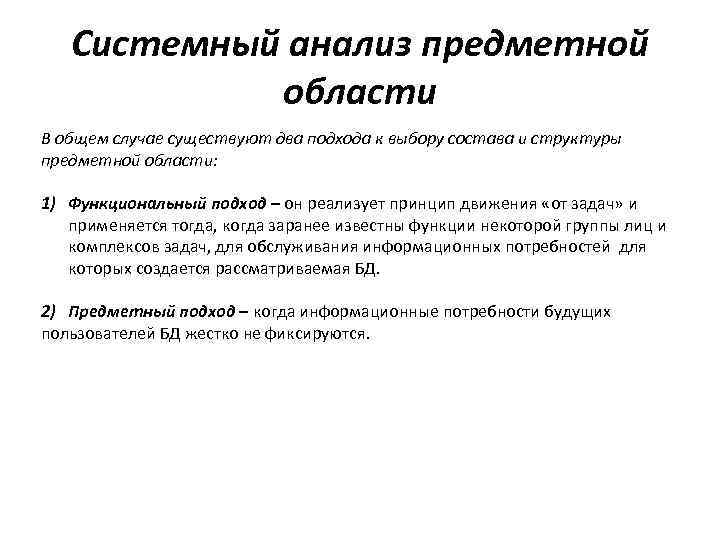 Системный анализ предметной области

В общем случае существуют два подхода к выбору состава и структуры предметной области:

1) Функциональный подход – он реализует принцип движения «от задач» и применяется тогда, когда заранее известны функции некоторой группы лиц и комплексов задач, для обслуживания информационных потребностей для которых создается рассматриваемая БД.

2) Предметный подход – когда информационные потребности будущих пользователей БД жестко не фиксируются.